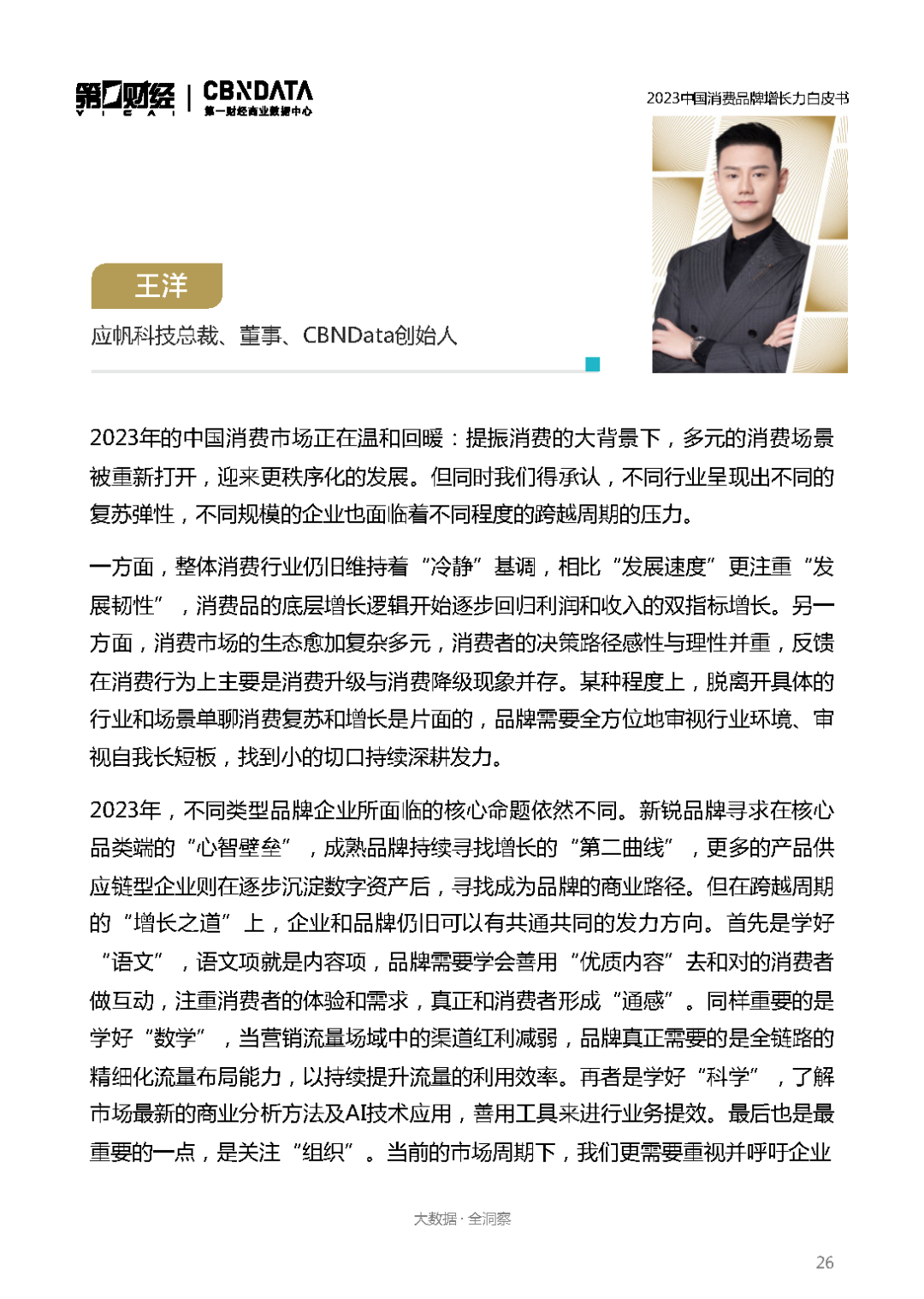 第一财经 YICAI | CBNDATA 第一财经商业数据中心

2023中国消费品牌增长力白皮书

王洋

应帆科技总裁、董事、CBNData创始人

2023年的中国消费市场正在温和回暖：提振消费的大背景下，多元的消费场景被重新打开，迎来更秩序化的发展。但同时我们得承认，不同行业呈现出不同的复苏弹性，不同规模的企业也面临着不同程度的跨越周期的压力。

一方面，整体消费行业仍旧维持着“冷静”基调，相比“发展速度”更注重“发展韧性”，消费品的底层增长逻辑开始逐步回归利润和收入的双指标增长。另一方面，消费市场的生态愈加复杂多元，消费者的决策路径感性与理性并重，反馈在消费行为上主要是消费升级与消费降级现象并存。某种程度上，脱离开具体的行业和场景单聊消费复苏和增长是片面的，品牌需要全方位地审视行业环境、审视自我长短板，找到小的切口持续深耕发力。

2023年，不同类型品牌企业所面临的核心命题依然不同。新锐品牌寻求在核心品类端的“心智壁垒”，成熟品牌持续寻找增长的“第二曲线”，更多的产品供应链型企业则在逐步沉淀数字资产后，寻找成为品牌的商业路径。但在跨越周期的“增长之道”上，企业和品牌仍旧可以有共通共同的发力方向。首先是学好“语文”，语文项就是内容项，品牌需要学会善用“优质内容”去和对的消费者做互动，注重消费者的体验和需求，真正和消费者形成“通感”。同样重要的是学好“数学”，当营销流量场域中的渠道红利减弱，品牌真正需要的是全链路的精细化流量布局能力，以持续提升流量的利用效率。再者是学好“科学”，了解市场最新的商业分析方法及AI技术应用，善用工具来进行业务提效。最后也是最重要的一点，是关注“组织”。当前的市场周期下，我们更需要重视并呼吁企业

大数据 · 全洞察

26